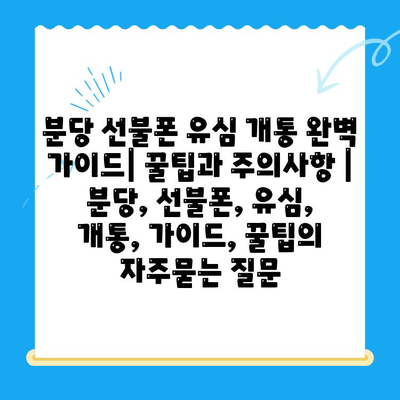 분당 선불폰 유심 개통 완벽 가이드| 꿀팁과 주의사항 | 분당, 선불폰, 유심, 개통, 가이드, 꿀팁의 자주묻는 질문